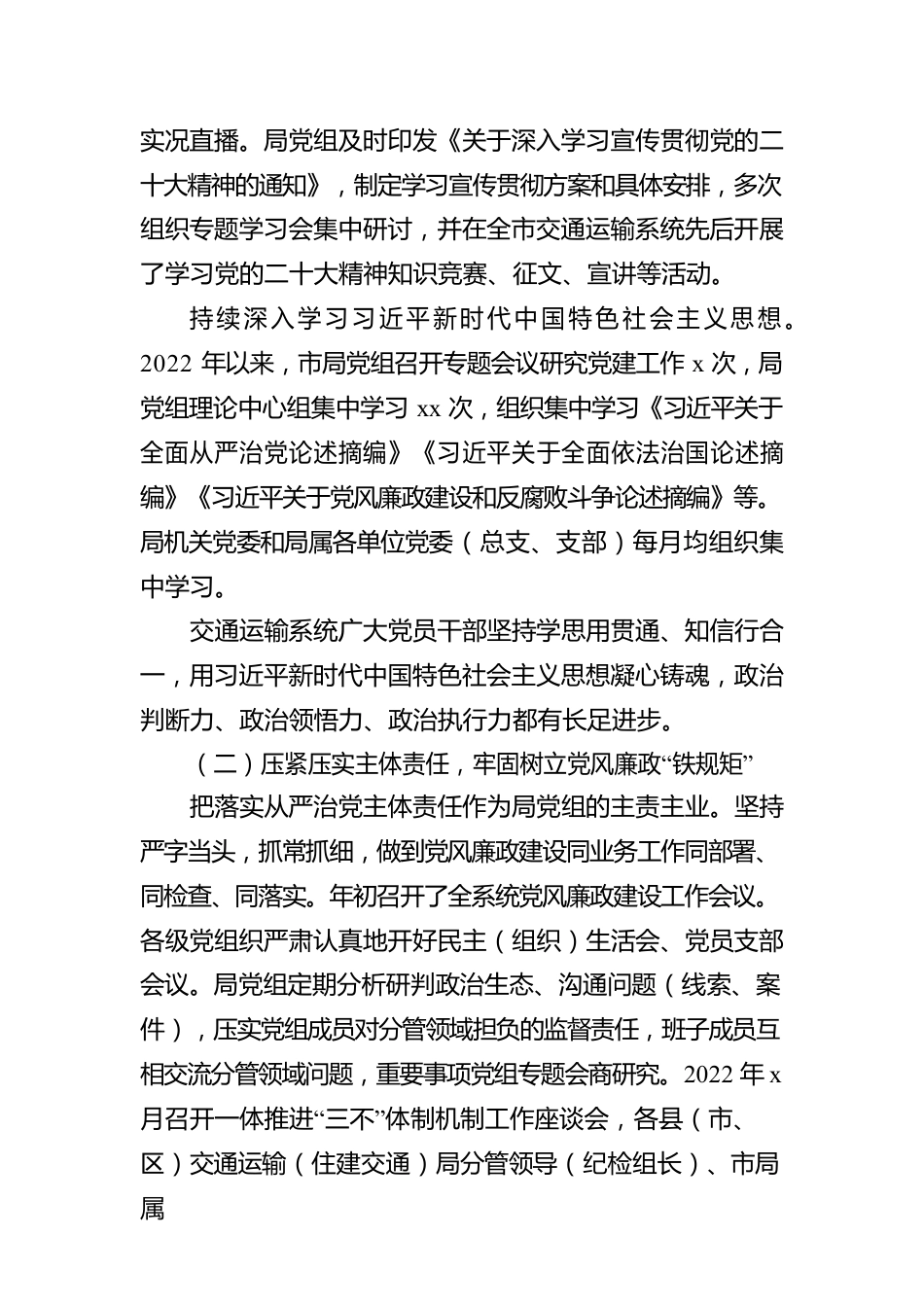 实况直播。局党组及时印发《关于深入学习宣传贯彻党的二十大精神的通知》，制定学习宣传贯彻方案和具体安排，多次组织专题学习会集中研讨，并在全市交通运输系统先后开展了学习党的二十大精神知识竞赛、征文、宣讲等活动。

持续深入学习习近平新时代中国特色社会主义思想。2022 年以来，市局党组召开专题会议研究党建工作 x 次，局党组理论中心组集中学习 xx 次，组织集中学习《习近平关于全面从严治党论述摘编》《习近平关于全面依法治国论述摘编》《习近平关于党风廉政建设和反腐败斗争论述摘编》等。局机关党委和局属各单位党委（总支、支部）每月均组织集中学习。

交通运输系统广大党员干部坚持学思用贯通、知信行合一，用习近平新时代中国特色社会主义思想凝心铸魂，政治判断力、政治领悟力、政治执行力都有长足进步。

（二）压紧压实主体责任，牢固树立党风廉政“铁规矩”

把落实从严治党主体责任作为局党组的主责主业。坚持严字当头，抓常抓细，做到党风廉政建设同业务工作同部署、同检查、同落实。年初召开了全系统党风廉政建设工作会议。各级党组织严肃认真地开好民主（组织）生活会、党员支部会议。局党组定期分析研判政治生态、沟通问题（线索、案件），压实党组成员对分管领域担负的监督责任，班子成员互相交流分管领域问题，重要事项党组专题会商研究。2022 年 x 月召开一体推进“三不”体制机制工作座谈会，各县（市、区）交通运输（住建交通）局分管领导（纪检组长）、市局属